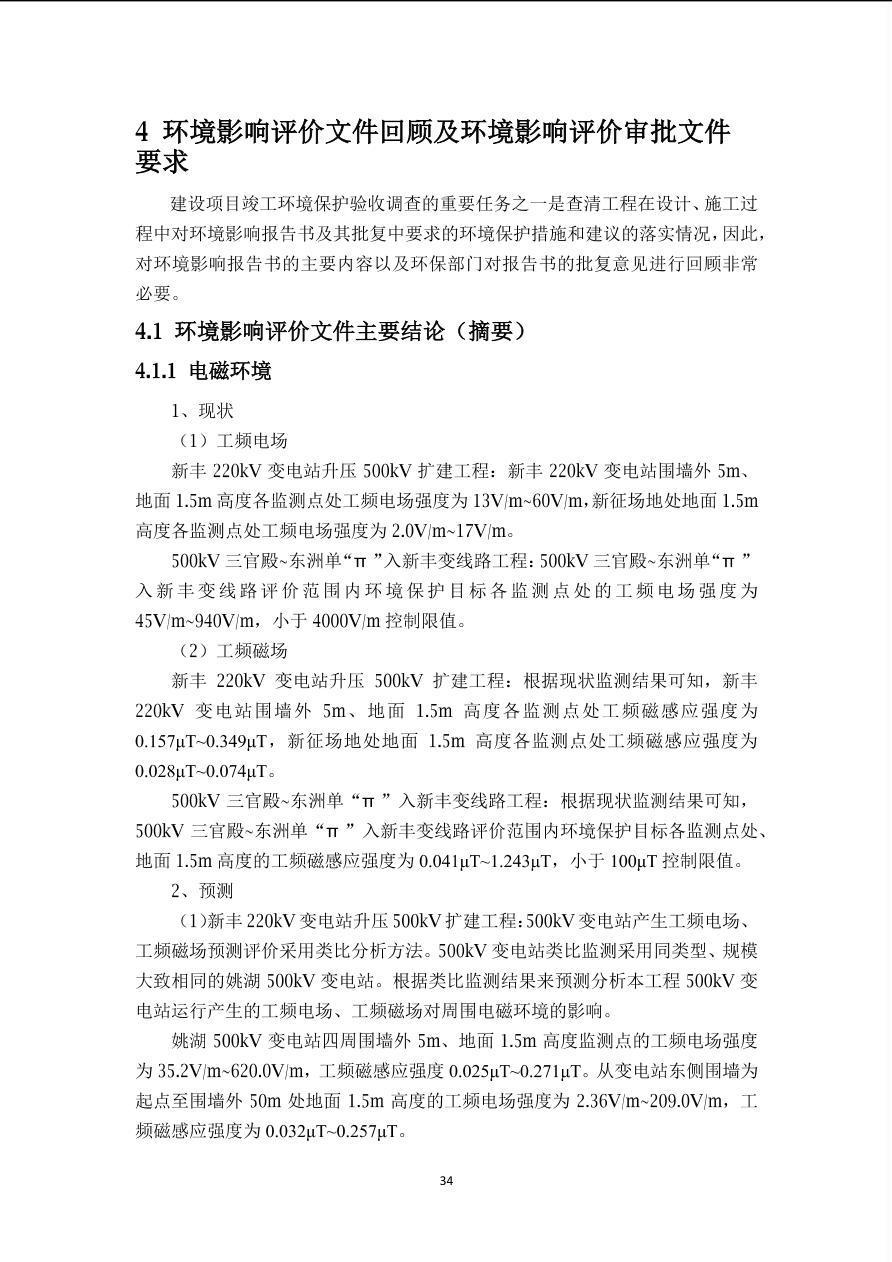 4 环境影响评价文件回顾及环境影响评价审批文件要求

建设项目竣工环境保护验收调查的重要任务之一是查清工程在设计、施工过程中对环境影响报告书及其批复中要求的环境保护措施和建议的落实情况，因此，对环境影响报告书的主要内容以及环保部门对报告书的批复意见进行回顾非常必要。

4.1 环境影响评价文件主要结论（摘要）

4.1.1 电磁环境

1、现状

（1）工频电场

新丰 220kV 变电站升压 500kV 扩建工程：新丰 220kV 变电站围墙外 5m、地面 1.5m 高度各监测点处工频电场强度为 13V/m~60V/m，新征场地处地面 1.5m 高度各监测点处工频电场强度为 2.0V/m~17V/m。

500kV 三官殿~东洲单“π”入新丰变线路工程：500kV 三官殿~东洲单“π”入新丰变线路评价范围内环境保护目标各监测点处的工频电场强度为 45V/m~940V/m，小于 4000V/m 控制限值。

（2）工频磁场

新丰 220kV 变电站升压 500kV 扩建工程：根据现状监测结果可知，新丰 220kV 变电站围墙外 5m、地面 1.5m 高度各监测点处工频磁感应强度为 0.157μT~0.349μT，新征场地处地面 1.5m 高度各监测点处工频磁感应强度为 0.028μT~0.074μT。

500kV 三官殿~东洲单“π”入新丰变线路工程：根据现状监测结果可知，500kV 三官殿~东洲单“π”入新丰变线路评价范围内环境保护目标各监测点处、地面 1.5m 高度的工频磁感应强度为 0.041μT~1.243μT，小于 100μT 控制限值。

2、预测

（1）新丰 220kV 变电站升压 500kV 扩建工程：500kV 变电站产生工频电场、工频磁场预测评价采用类比分析方法。500kV 变电站类比监测采用同类型、规模大致相同的姚湖 500kV 变电站。根据类比监测结果来预测分析本工程 500kV 变电站运行产生的工频电场、工频磁场对周围电磁环境的影响。

姚湖 500kV 变电站四周围墙外 5m、地面 1.5m 高度监测点的工频电场强度为 35.2V/m~620.0V/m，工频磁感应强度 0.025μT~0.271μT。从变电站东侧围墙为起点至围墙外 50m 处地面 1.5m 高度的工频电场强度为 2.36V/m~209.0V/m，工频磁感应强度为 0.032μT~0.257μT。

34